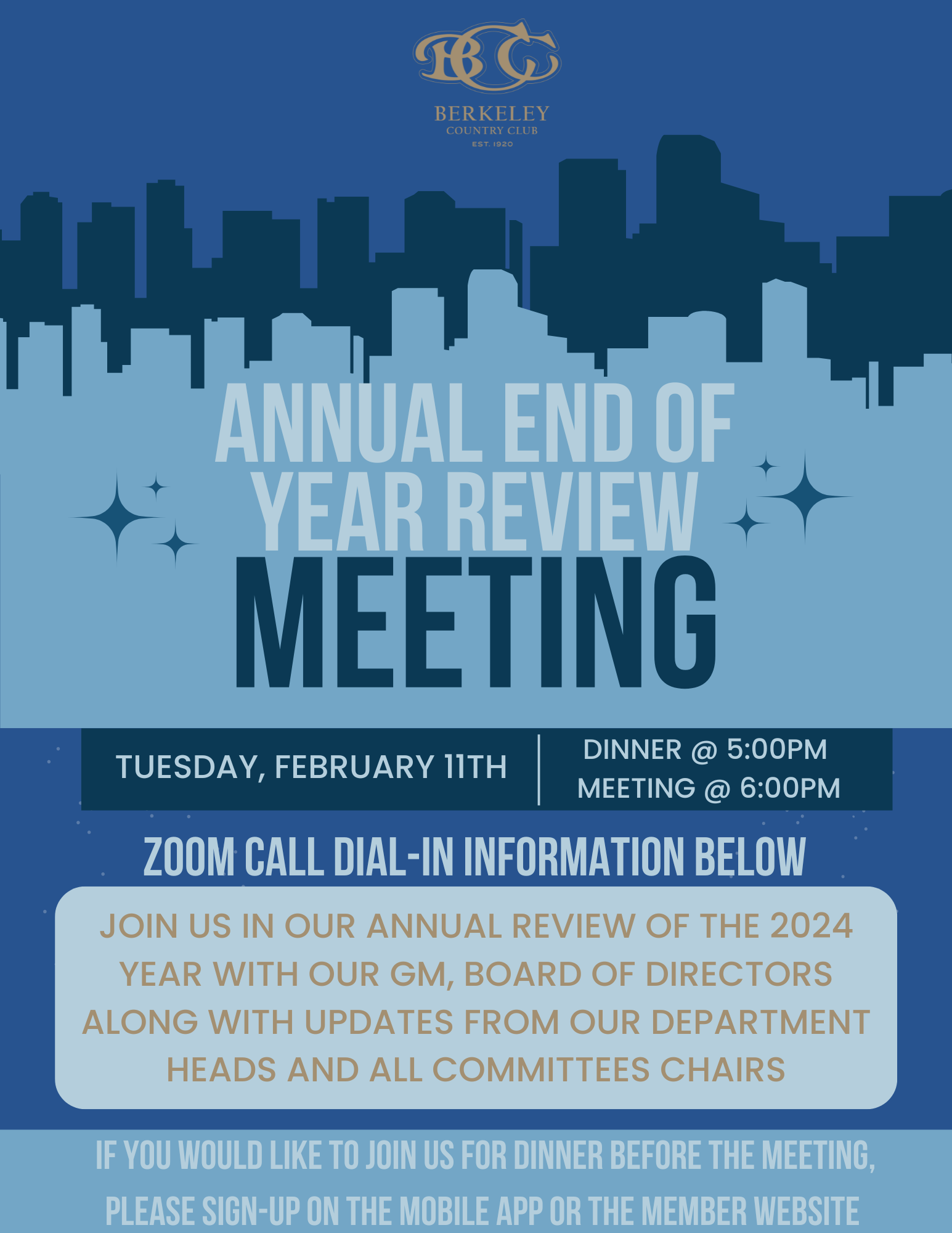 BCC
BERKELEY
COUNTRY CLUB
EST. 1920

ANNUAL END OF YEAR REVIEW
MEETING

TUESDAY, FEBRUARY 11TH

DINNER @ 5:00PM
MEETING @ 6:00PM

ZOOM CALL DIAL-IN INFORMATION BELOW

JOIN US IN OUR ANNUAL REVIEW OF THE 2024 YEAR WITH OUR GM, BOARD OF DIRECTORS ALONG WITH UPDATES FROM OUR DEPARTMENT HEADS AND ALL COMMITTEES CHAIRS

IF YOU WOULD LIKE TO JOIN US FOR DINNER BEFORE THE MEETING, PLEASE SIGN-UP ON THE MOBILE APP OR THE MEMBER WEBSITE